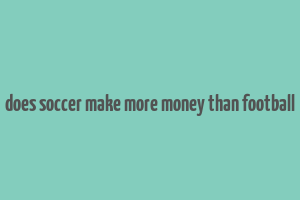 does soccer make more money than football